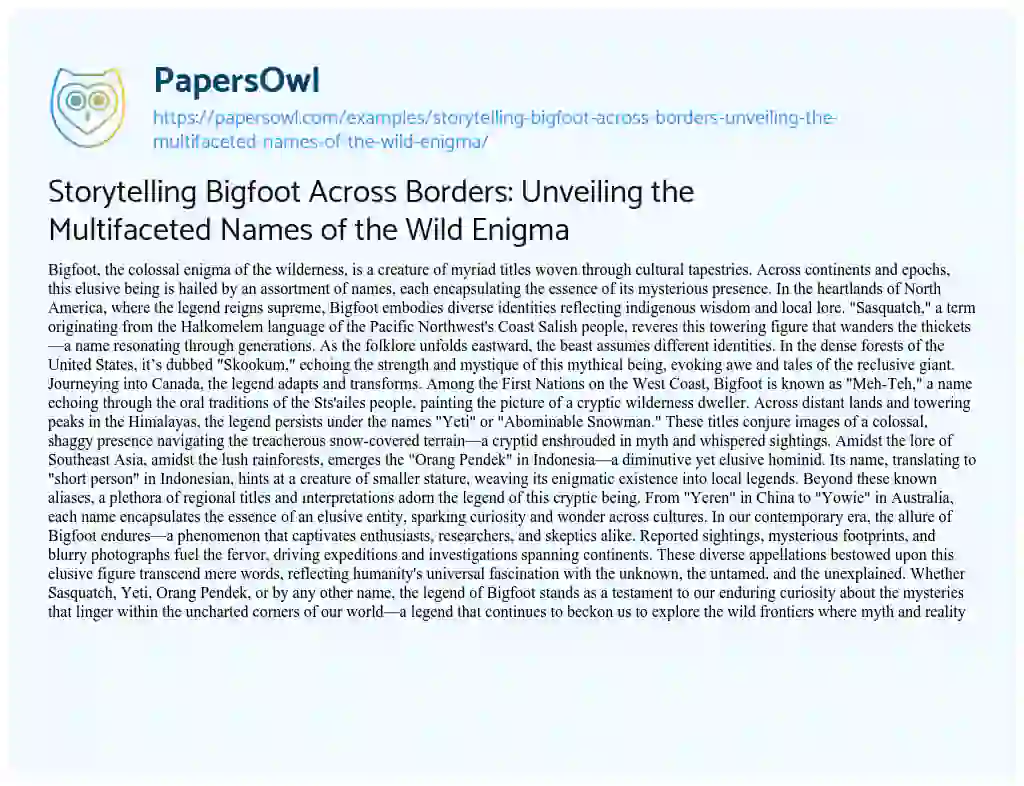 PapersOwl
https://papersowl.com/examples/storytelling-bigfoot-across-borders-unveiling-the-multifaceted-names-of-the-wild-enigma/

Storytelling Bigfoot Across Borders: Unveiling the Multifaceted Names of the Wild Enigma

Bigfoot, the colossal enigma of the wilderness, is a creature of myriad titles woven through cultural tapestries. Across continents and epochs, this elusive being is hailed by an assortment of names, each encapsulating the essence of its mysterious presence. In the heartlands of North America, where the legend reigns supreme, Bigfoot embodies diverse identities reflecting indigenous wisdom and local lore. "Sasquatch," a term originating from the Halkomelem language of the Pacific Northwest's Coast Salish people, reveres this towering figure that wanders the thickets—a name resonating through generations. As the folklore unfolds eastward, the beast assumes different identities. In the dense forests of the United States, it's dubbed "Skookum," echoing the strength and mystique of this mythical being, evoking awe and tales of the reclusive giant. Journeying into Canada, the legend adapts and transforms. Among the First Nations on the West Coast, Bigfoot is known as "Meh-Teh," a name echoing through the oral traditions of the Sts'ailes people, painting the picture of a cryptic wilderness dweller. Across distant lands and towering peaks in the Himalayas, the legend persists under the names "Yeti" or "Abominable Snowman." These titles conjure images of a colossal, shaggy presence navigating the treacherous snow-covered terrain—a cryptid enshrouded in myth and whispered sightings. Amidst the lore of Southeast Asia, amidst the lush rainforests, emerges the "Orang Pendek" in Indonesia—a diminutive yet elusive hominid. Its name, translating to "short person" in Indonesian, hints at a creature of smaller stature, weaving its enigmatic existence into local legends. Beyond these known aliases, a plethora of regional titles and interpretations adorn the legend of this cryptic being. From "Yeren" in China to "Yowie" in Australia, each name encapsulates the essence of an elusive entity, sparking curiosity and wonder across cultures. In our contemporary era, the allure of Bigfoot endures—a phenomenon that captivates enthusiasts, researchers, and skeptics alike. Reported sightings, mysterious footprints, and blurry photographs fuel the fervor, driving expeditions and investigations spanning continents. These diverse appellations bestowed upon this elusive figure transcend mere words, reflecting humanity's universal fascination with the unknown, the untamed, and the unexplained. Whether Sasquatch, Yeti, Orang Pendek, or by any other name, the legend of Bigfoot stands as a testament to our enduring curiosity about the mysteries that linger within the uncharted corners of our world—a legend that continues to beckon us to explore the wild frontiers where myth and reality